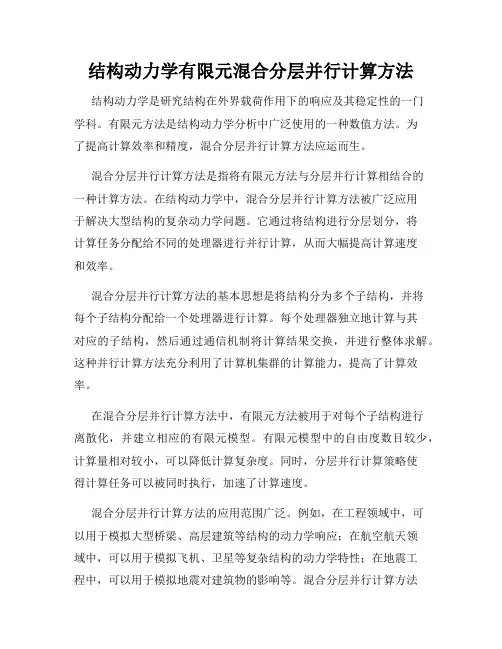 结构动力学有限元混合分层并行计算方法

结构动力学是研究结构在外界载荷作用下的响应及其稳定性的一门学科。有限元方法是结构动力学分析中广泛使用的一种数值方法。为了提高计算效率和精度，混合分层并行计算方法应运而生。

混合分层并行计算方法是指将有限元方法与分层并行计算相结合的一种计算方法。在结构动力学中，混合分层并行计算方法被广泛应用于解决大型结构的复杂动力学问题。它通过将结构进行分层划分，将计算任务分配给不同的处理器进行并行计算，从而大幅提高计算速度和效率。

混合分层并行计算方法的基本思想是将结构分为多个子结构，并将每个子结构分配给一个处理器进行计算。每个处理器独立地计算与其对应的子结构，然后通过通信机制将计算结果交换，并进行整体求解。这种并行计算方法充分利用了计算机集群的计算能力，提高了计算效率。

在混合分层并行计算方法中，有限元方法被用于对每个子结构进行离散化，并建立相应的有限元模型。有限元模型中的自由度数目较少，计算量相对较小，可以降低计算复杂度。同时，分层并行计算策略使得计算任务可以被同时执行，加速了计算速度。

混合分层并行计算方法的应用范围广泛。例如，在工程领域中，可以用于模拟大型桥梁、高层建筑等结构的动力学响应；在航空航天领域中，可以用于模拟飞机、卫星等复杂结构的动力学特性；在地震工程中，可以用于模拟地震对建筑物的影响等。混合分层并行计算方法